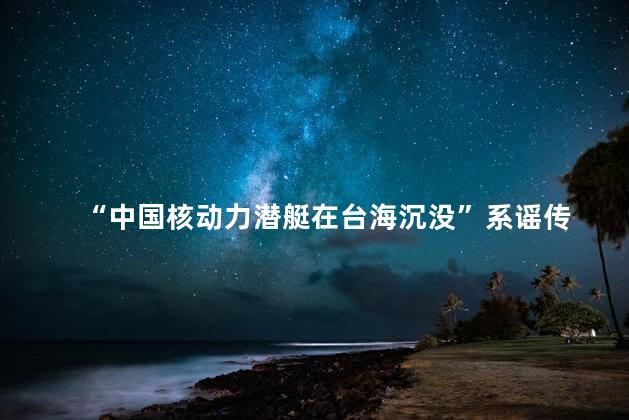 “中国核动力潜艇在台海沉没”系谣传